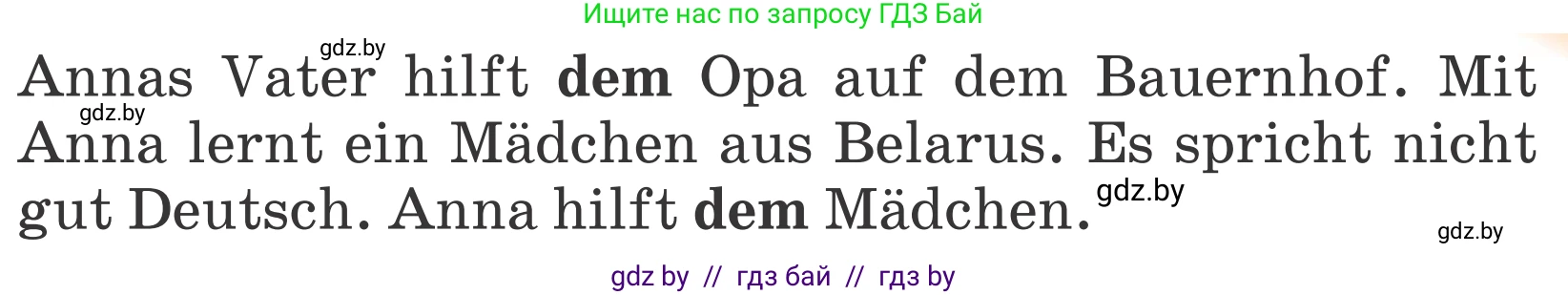 Ищите нас по запросу ГДЗ Бай

gdz.by

Annas Vater hilft **dem** Opa auf dem Bauernhof. Mit Anna lernt ein Mädchen aus Belarus. Es spricht nicht gut Deutsch. Anna hilft **dem** Mädchen.

gdz.by

gdz.by

gdz.by

gdz by // гдз бай // гдз by